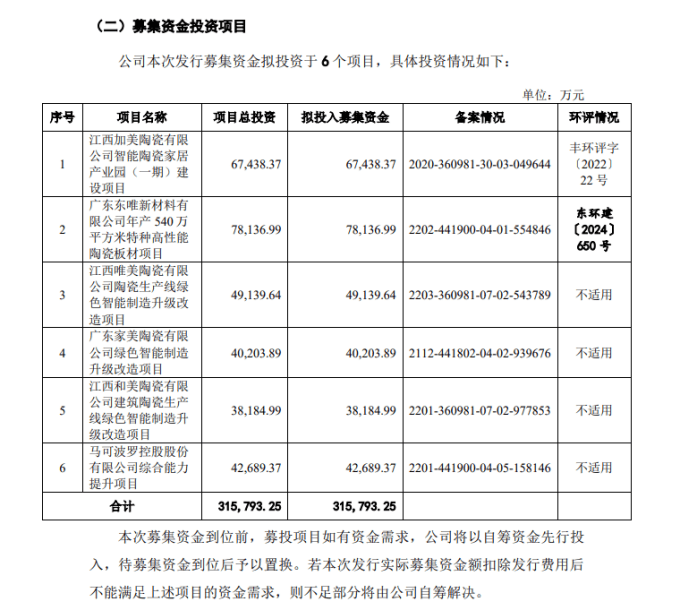 （二）募集资金投资项目

公司本次发行募集资金拟投资于 6 个项目，具体投资情况如下：

单位：万元

| 序号 | 项目名称 | 项目总投资 | 拟投入募集资金 | 备案情况 | 环评情况 |
|---|---|---|---|---|---|
| 1 | 江西加美陶瓷有限公司智能陶瓷家居产业园（一期）建设项目 | 67,438.37 | 67,438.37 | 2020-360981-30-03-049644 | 丰环评字〔2022〕22 号 |
| 2 | 广东东唯新材料有限公司年产 540 万平方米特种高性能陶瓷板材项目 | 78,136.99 | 78,136.99 | 2202-441900-04-01-554846 | 东环建〔2024〕650 号 |
| 3 | 江西唯美陶瓷有限公司陶瓷生产线绿色智能制造升级改造项目 | 49,139.64 | 49,139.64 | 2203-360981-07-02-543789 | 不适用 |
| 4 | 广东家美陶瓷有限公司绿色智能制造升级改造项目 | 40,203.89 | 40,203.89 | 2112-441802-04-02-939676 | 不适用 |
| 5 | 江西和美陶瓷有限公司建筑陶瓷生产线绿色智能制造升级改造项目 | 38,184.99 | 38,184.99 | 2201-360981-07-02-977853 | 不适用 |
| 6 | 马可波罗控股股份有限公司综合能力提升项目 | 42,689.37 | 42,689.37 | 2201-441900-04-05-158146 | 不适用 |
| 合计 | | 315,793.25 | 315,793.25 | | |

本次募集资金到位前，募投项目如有资金需求，公司将以自筹资金先行投入，待募集资金到位后予以置换。若本次发行实际募集资金额扣除发行费用后不能满足上述项目的资金需求，则不足部分将由公司自筹解决。